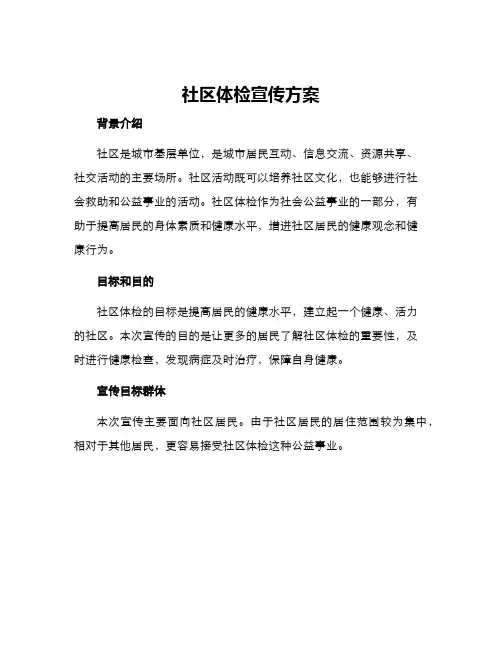 社区体检宣传方案

背景介绍

社区是城市基层单位，是城市居民互动、信息交流、资源共享、社交活动的主要场所。社区活动既可以培养社区文化，也能够进行社会救助和公益事业的活动。社区体检作为社会公益事业的一部分，有助于提高居民的身体素质和健康水平，增进社区居民的健康观念和健康行为。

目标和目的

社区体检的目标是提高居民的健康水平，建立起一个健康、活力的社区。本次宣传的目的是让更多的居民了解社区体检的重要性，及时进行健康检查，发现病症及时治疗，保障自身健康。

宣传目标群体

本次宣传主要面向社区居民。由于社区居民的居住范围较为集中，相对于其他居民，更容易接受社区体检这种公益事业。